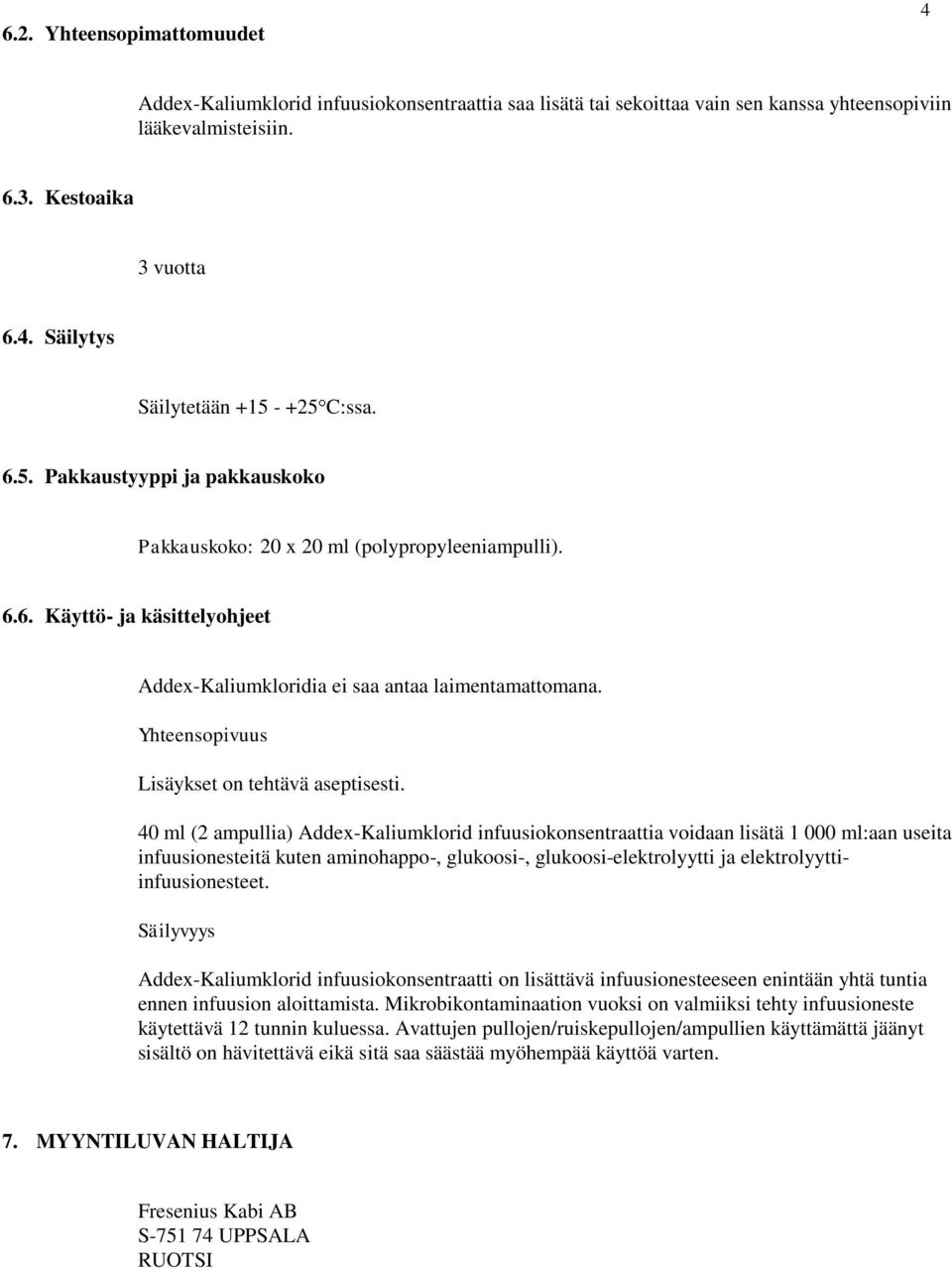 4

6.2. Yhteensopimattomuudet

Addex-Kaliumklorid infuusiokonsentraattia saa lisätä tai sekoittaa vain sen kanssa yhteensopiviin lääkevalmisteisiin.

6.3. Kestoaika

3 vuotta

6.4. Säilytys

Säilytetään +15 - +25°C:ssa.

6.5. Pakkaustyyppi ja pakkauskoko

Pakkauskoko: 20 x 20 ml (polypropyleeniampulli).

6.6. Käyttö- ja käsittelyohjeet

Addex-Kaliumkloridia ei saa antaa laimentamattomana.

Yhteensopivuus

Lisäykset on tehtävä aseptisesti.

40 ml (2 ampullia) Addex-Kaliumklorid infuusiokonsentraattia voidaan lisätä 1 000 ml:aan useita infuusionesteitä kuten aminohappo-, glukoosi-, glukoosi-elektrolyytti ja elektrolyytti-infuusionesteet.

Säilyvyys

Addex-Kaliumklorid infuusiokonsentraatti on lisättävä infuusionesteeseen enintään yhtä tuntia ennen infuusion aloittamista. Mikrobikontaminaation vuoksi on valmiiksi tehty infuusioneste käytettävä 12 tunnin kuluessa. Avattujen pullojen/ruiskepullojen/ampullien käyttämättä jäänyt sisältö on hävitettävä eikä sitä saa säästää myöhempää käyttöä varten.

7. MYYNTILUVAN HALTIJA

Fresenius Kabi AB
S-751 74 UPPSALA
RUOTSI